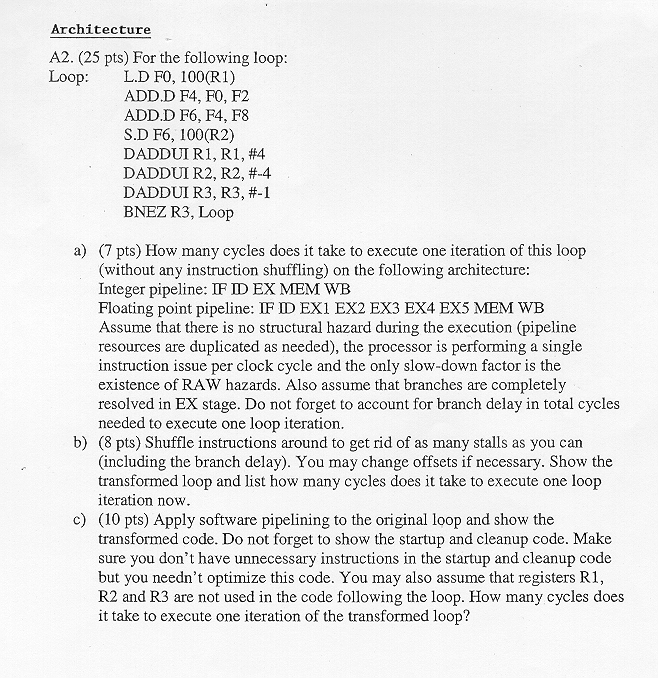 Architecture

A2. (25 pts) For the following loop:
Loop: L.D F0, 100(R1)
ADD.D F4, F0, F2
ADD.D F6, F4, F8
S.D F6, 100(R2)
DADDUI R1, R1, #4
DADDUI R2, R2, #-4
DADDUI R3, R3, #-1
BNEZ R3, Loop

a) (7 pts) How many cycles does it take to execute one iteration of this loop (without any instruction shuffling) on the following architecture:
Integer pipeline: IF ID EX MEM WB
Floating point pipeline: IF ID EX1 EX2 EX3 EX4 EX5 MEM WB
Assume that there is no structural hazard during the execution (pipeline resources are duplicated as needed), the processor is performing a single instruction issue per clock cycle and the only slow-down factor is the existence of RAW hazards. Also assume that branches are completely resolved in EX stage. Do not forget to account for branch delay in total cycles needed to execute one loop iteration.

b) (8 pts) Shuffle instructions around to get rid of as many stalls as you can (including the branch delay). You may change offsets if necessary. Show the transformed loop and list how many cycles does it take to execute one loop iteration now.

c) (10 pts) Apply software pipelining to the original loop and show the transformed code. Do not forget to show the startup and cleanup code. Make sure you don't have unnecessary instructions in the startup and cleanup code but you needn't optimize this code. You may also assume that registers R1, R2 and R3 are not used in the code following the loop. How many cycles does it take to execute one iteration of the transformed loop?